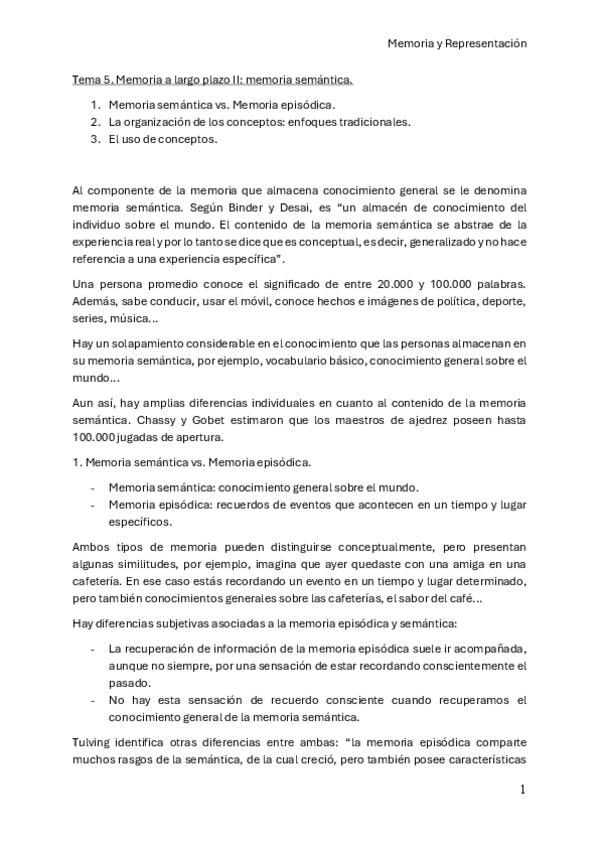 Memoria y Representación

Tema 5. Memoria a largo plazo II: memoria semántica.

1. Memoria semántica vs. Memoria episódica.
2. La organización de los conceptos: enfoques tradicionales.
3. El uso de conceptos.

Al componente de la memoria que almacena conocimiento general se le denomina memoria semántica. Según Binder y Desai, es "un almacén de conocimiento del individuo sobre el mundo. El contenido de la memoria semántica se abstrae de la experiencia real y por lo tanto se dice que es conceptual, es decir, generalizado y no hace referencia a una experiencia específica".

Una persona promedio conoce el significado de entre 20.000 y 100.000 palabras. Además, sabe conducir, usar el móvil, conoce hechos e imágenes de política, deporte, series, música...

Hay un solapamiento considerable en el conocimiento que las personas almacenan en su memoria semántica, por ejemplo, vocabulario básico, conocimiento general sobre el mundo...

Aun así, hay amplias diferencias individuales en cuanto al contenido de la memoria semántica. Chassy y Gobet estimaron que los maestros de ajedrez poseen hasta 100.000 jugadas de apertura.

1. Memoria semántica vs. Memoria episódica.

- Memoria semántica: conocimiento general sobre el mundo.
- Memoria episódica: recuerdos de eventos que acontecen en un tiempo y lugar específicos.

Ambos tipos de memoria pueden distinguirse conceptualmente, pero presentan algunas similitudes, por ejemplo, imagina que ayer quedaste con una amiga en una cafetería. En ese caso estás recordando un evento en un tiempo y lugar determinado, pero también conocimientos generales sobre las cafeterías, el sabor del café...

Hay diferencias subjetivas asociadas a la memoria episódica y semántica:

- La recuperación de información de la memoria episódica suele ir acompañada, aunque no siempre, por una sensación de estar recordando conscientemente el pasado.
- No hay esta sensación de recuerdo consciente cuando recuperamos el conocimiento general de la memoria semántica.

Tulving identifica otras diferencias entre ambas: "la memoria episódica comparte muchos rasgos de la semántica, de la cual creció, pero también posee características

1